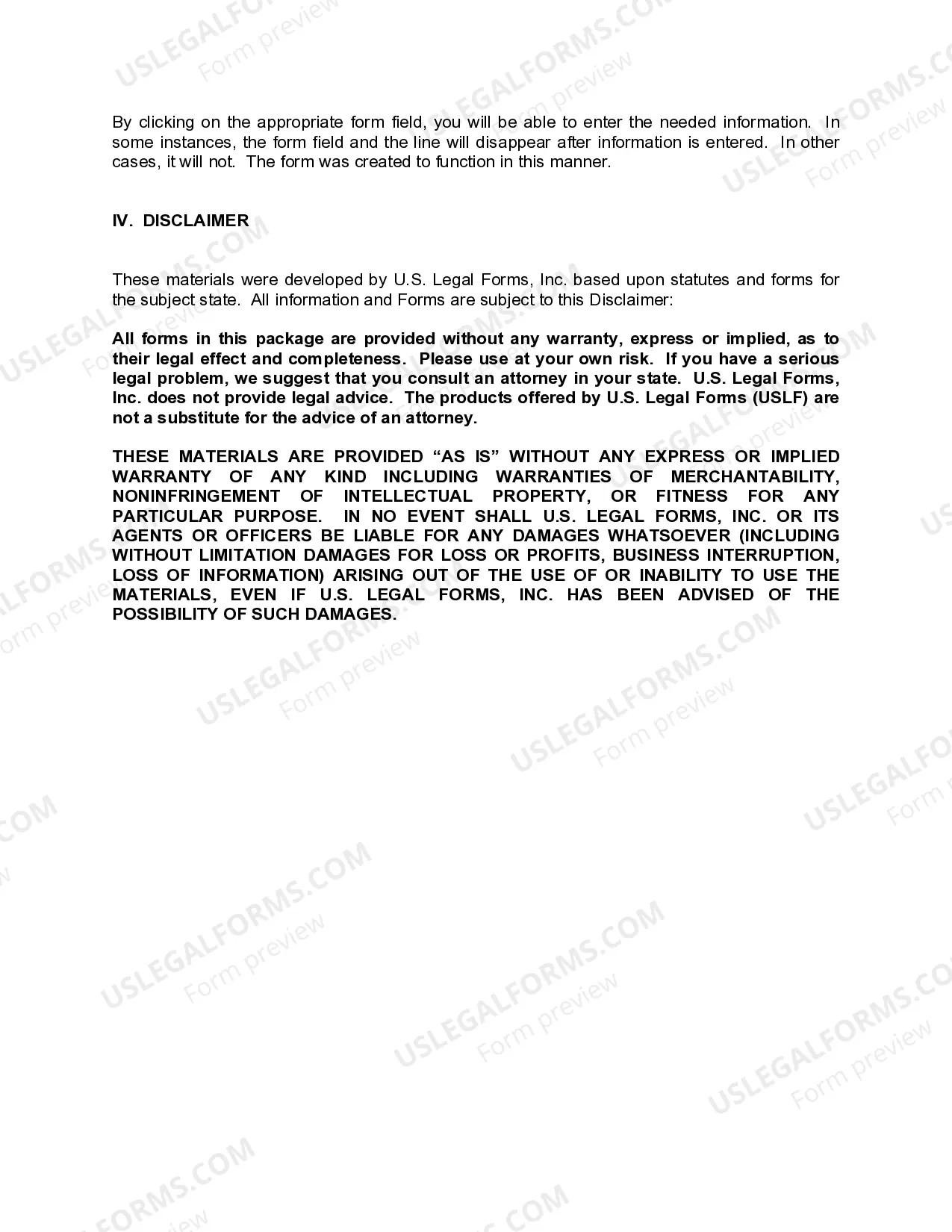 By clicking on the appropriate form field, you will be able to enter the needed information. In some instances, the form field and the line will disappear after information is entered. In other cases, it will not. The form was created to function in this manner.

IV. DISCLAIMER

These materials were developed by U.S. Legal Forms, Inc. based upon statutes and forms for the subject state. All information and Forms are subject to this Disclaimer:

All forms in this package are provided without any warranty, express or implied, as to their legal effect and completeness. Please use at your own risk. If you have a serious legal problem, we suggest that you consult an attorney in your state. U.S. Legal Forms, Inc. does not provide legal advice. The products offered by U.S. Legal Forms (USLF) are not a substitute for the advice of an attorney.

THESE MATERIALS ARE PROVIDED "AS IS" WITHOUT ANY EXPRESS OR IMPLIED WARRANTY OF ANY KIND INCLUDING WARRANTIES OF MERCHANTABILITY, NONINFRINGEMENT OF INTELLECTUAL PROPERTY, OR FITNESS FOR ANY PARTICULAR PURPOSE. IN NO EVENT SHALL U.S. LEGAL FORMS, INC. OR ITS AGENTS OR OFFICERS BE LIABLE FOR ANY DAMAGES WHATSOEVER (INCLUDING WITHOUT LIMITATION DAMAGES FOR LOSS OR PROFITS, BUSINESS INTERRUPTION, LOSS OF INFORMATION) ARISING OUT OF THE USE OF OR INABILITY TO USE THE MATERIALS, EVEN IF U.S. LEGAL FORMS, INC. HAS BEEN ADVISED OF THE POSSIBILITY OF SUCH DAMAGES.

USLEGALFORMS.COM Form preview